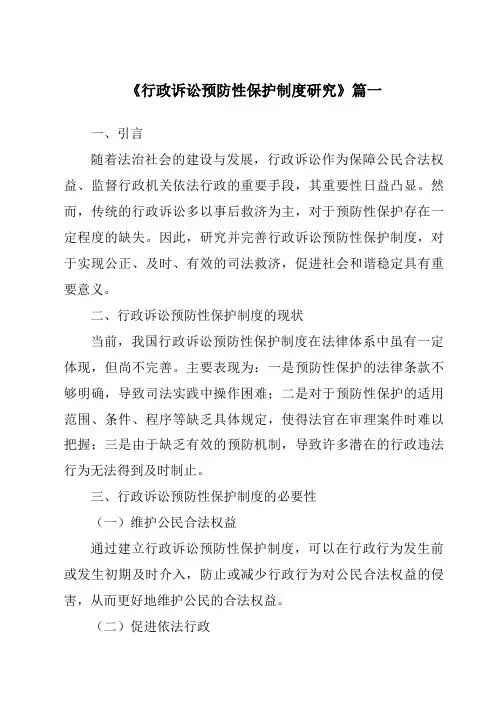 《行政诉讼预防性保护制度研究》篇一

一、引言

随着法治社会的建设与发展，行政诉讼作为保障公民合法权益、监督行政机关依法行政的重要手段，其重要性日益凸显。然而，传统的行政诉讼多以事后救济为主，对于预防性保护存在一定程度的缺失。因此，研究并完善行政诉讼预防性保护制度，对于实现公正、及时、有效的司法救济，促进社会和谐稳定具有重要意义。

二、行政诉讼预防性保护制度的现状

当前，我国行政诉讼预防性保护制度在法律体系中虽有一定体现，但尚不完善。主要表现为：一是预防性保护的法律条款不够明确，导致司法实践中操作困难；二是对于预防性保护的适用范围、条件、程序等缺乏具体规定，使得法官在审理案件时难以把握；三是由于缺乏有效的预防机制，导致许多潜在的行政违法行为无法得到及时制止。

三、行政诉讼预防性保护制度的必要性

（一）维护公民合法权益

通过建立行政诉讼预防性保护制度，可以在行政行为发生前或发生初期及时介入，防止或减少行政行为对公民合法权益的侵害，从而更好地维护公民的合法权益。

（二）促进依法行政